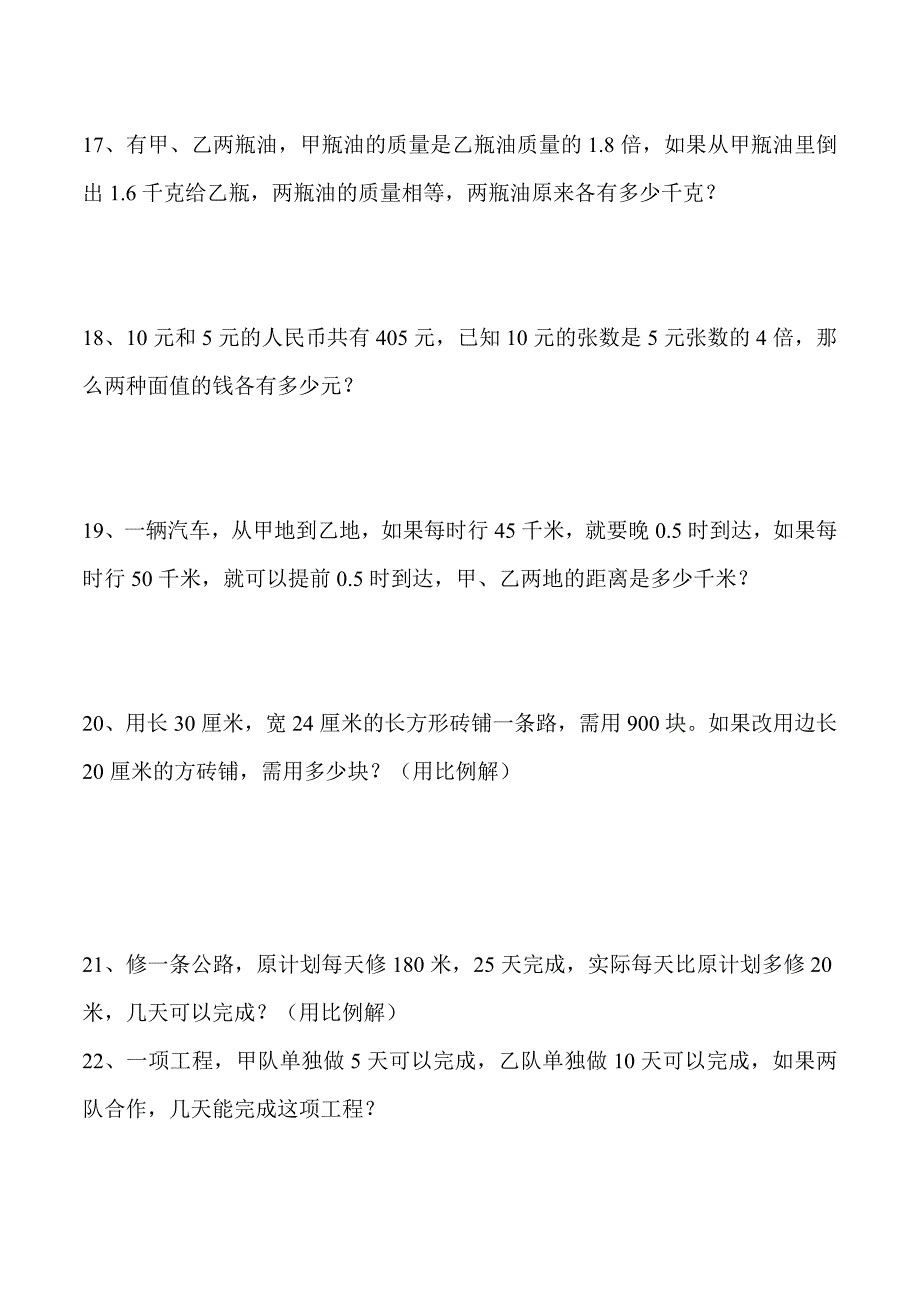 17、有甲、乙两瓶油，甲瓶油的质量是乙瓶油质量的 1.8 倍，如果从甲瓶油里倒出 1.6 千克给乙瓶，两瓶油的质量相等，两瓶油原来各有多少千克？

18、10 元和 5 元的人民币共有 405 元，已知 10 元的张数是 5 元张数的 4 倍，那么两种面值的钱各有多少元？

19、一辆汽车，从甲地到乙地，如果每时行 45 千米，就要晚 0.5 时到达，如果每时行 50 千米，就可以提前 0.5 时到达，甲、乙两地的距离是多少千米？

20、用长 30 厘米，宽 24 厘米的长方形砖铺一条路，需用 900 块。如果改用边长 20 厘米的方砖铺，需用多少块？（用比例解）

21、修一条公路，原计划每天修 180 米，25 天完成，实际每天比原计划多修 20 米，几天可以完成？（用比例解）

22、一项工程，甲队单独做 5 天可以完成，乙队单独做 10 天可以完成，如果两队合作，几天能完成这项工程？